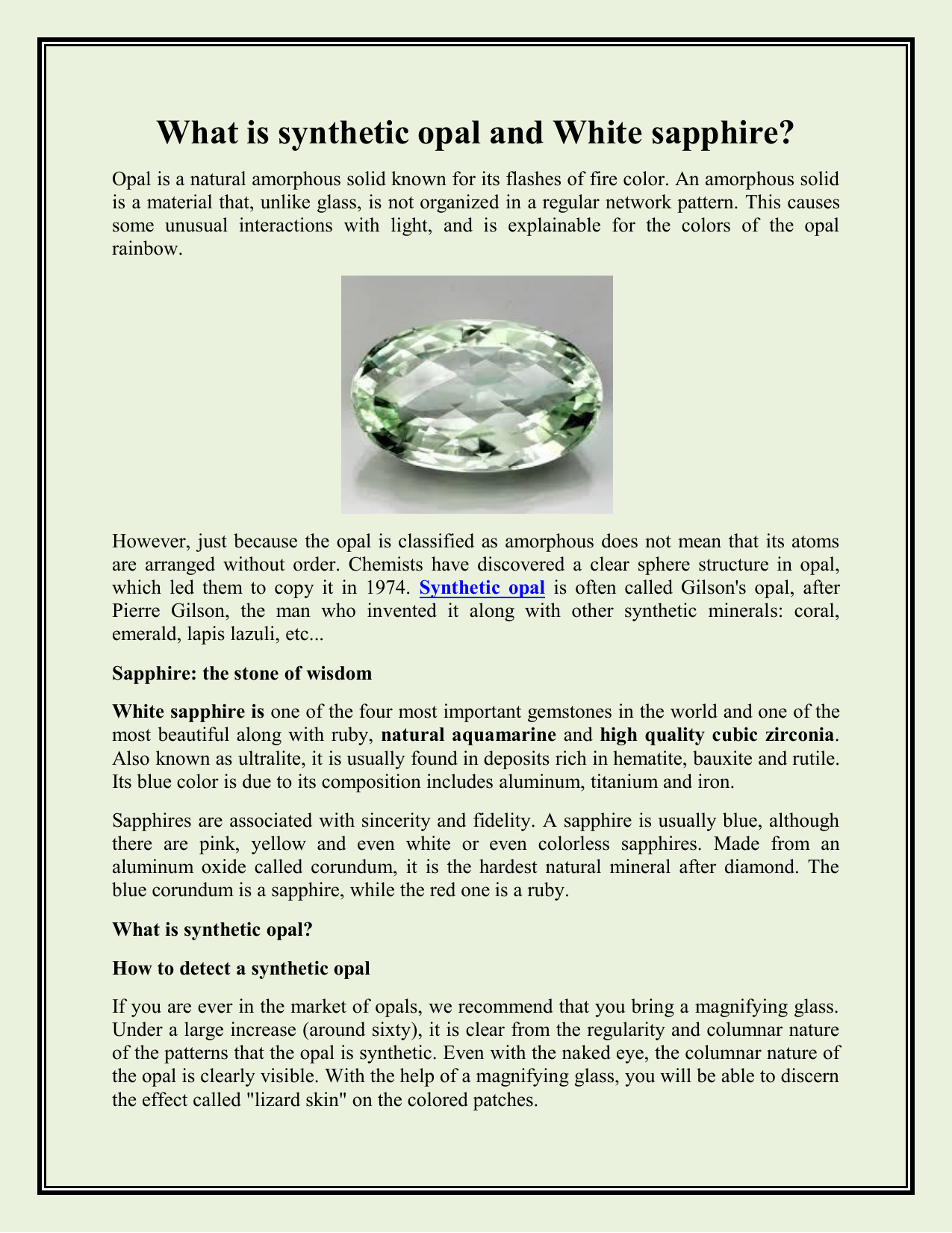 What is synthetic opal and White sapphire?

Opal is a natural amorphous solid known for its flashes of fire color. An amorphous solid is a material that, unlike glass, is not organized in a regular network pattern. This causes some unusual interactions with light, and is explainable for the colors of the opal rainbow.

However, just because the opal is classified as amorphous does not mean that its atoms are arranged without order. Chemists have discovered a clear sphere structure in opal, which led them to copy it in 1974. Synthetic opal is often called Gilson's opal, after Pierre Gilson, the man who invented it along with other synthetic minerals: coral, emerald, lapis lazuli, etc...

Sapphire: the stone of wisdom

White sapphire is one of the four most important gemstones in the world and one of the most beautiful along with ruby, natural aquamarine and high quality cubic zirconia. Also known as ultralite, it is usually found in deposits rich in hematite, bauxite and rutile. Its blue color is due to its composition includes aluminum, titanium and iron.

Sapphires are associated with sincerity and fidelity. A sapphire is usually blue, although there are pink, yellow and even white or even colorless sapphires. Made from an aluminum oxide called corundum, it is the hardest natural mineral after diamond. The blue corundum is a sapphire, while the red one is a ruby.

What is synthetic opal?

How to detect a synthetic opal

If you are ever in the market of opals, we recommend that you bring a magnifying glass. Under a large increase (around sixty), it is clear from the regularity and columnar nature of the patterns that the opal is synthetic. Even with the naked eye, the columnar nature of the opal is clearly visible. With the help of a magnifying glass, you will be able to discern the effect called "lizard skin" on the colored patches.